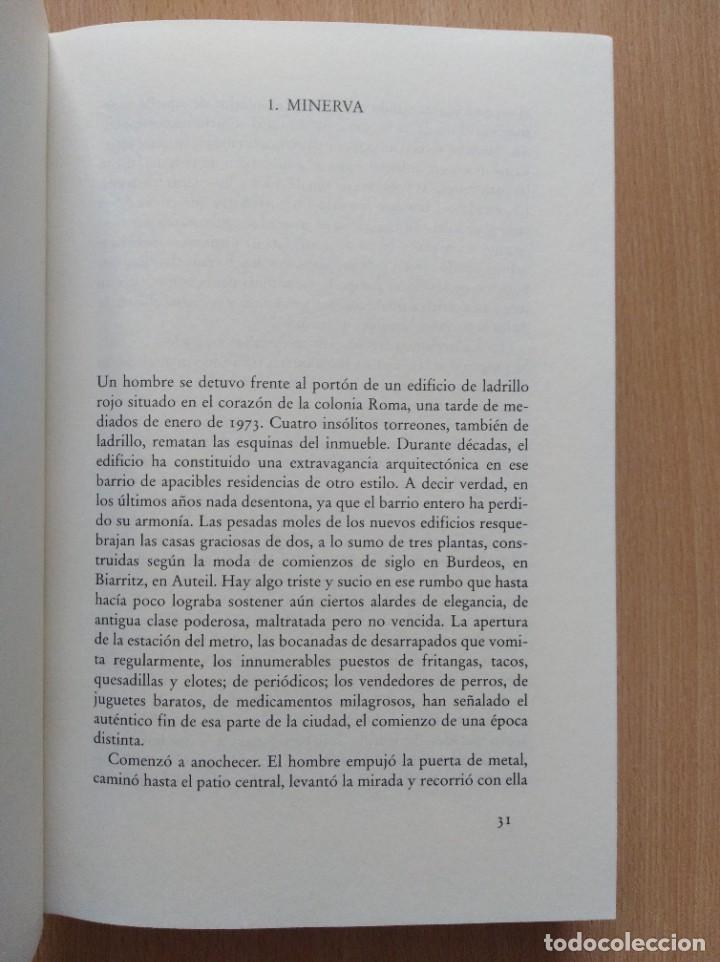 1. MINERVA

Un hombre se detuvo frente al portón de un edificio de ladrillo rojo situado en el corazón de la colonia Roma, una tarde de mediados de enero de 1973. Cuatro insólitos torreones, también de ladrillo, rematan las esquinas del inmueble. Durante décadas, el edificio ha constituido una extravagancia arquitectónica en ese barrio de apacibles residencias de otro estilo. A decir verdad, en los últimos años nada desentona, ya que el barrio entero ha perdido su armonía. Las pesadas moles de los nuevos edificios resquebrajan las casas graciosas de dos, a lo sumo de tres plantas, construidas según la moda de comienzos de siglo en Burdeos, en Biarritz, en Auteil. Hay algo triste y sucio en ese rumbo que hasta hacía poco lograba sostener aún ciertos alardes de elegancia, de antigua clase poderosa, maltratada pero no vencida. La apertura de la estación del metro, las bocanadas de desarrapados que vomita regularmente, los innumerables puestos de fritangas, tacos, quesadillas y elotes; de periódicos; los vendedores de perros, de juguetes baratos, de medicamentos milagrosos, han señalado el auténtico fin de esa parte de la ciudad, el comienzo de una época distinta.

Comenzó a anochecer. El hombre empujó la puerta de metal, caminó hasta el patio central, levantó la mirada y recorrió con ella

31

todocoleccion